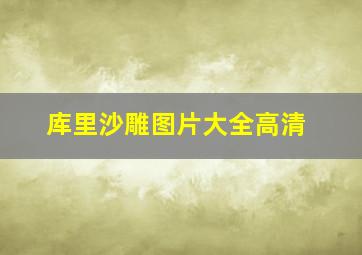 库里沙雕图片大全高清